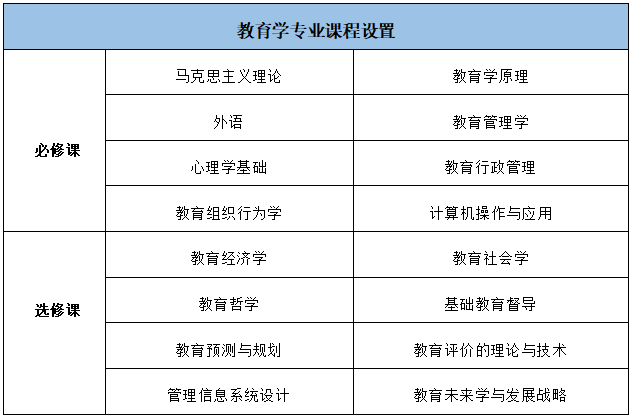 | 教育学专业课程设置 | | |
|---|---|---|
| 必修课 | 马克思主义理论 | 教育学原理 |
| | 外语 | 教育管理学 |
| | 心理学基础 | 教育行政管理 |
| | 教育组织行为学 | 计算机操作与应用 |
| 选修课 | 教育经济学 | 教育社会学 |
| | 教育哲学 | 基础教育督导 |
| | 教育预测与规划 | 教育评价的理论与技术 |
| | 管理信息系统设计 | 教育未来学与发展战略 |